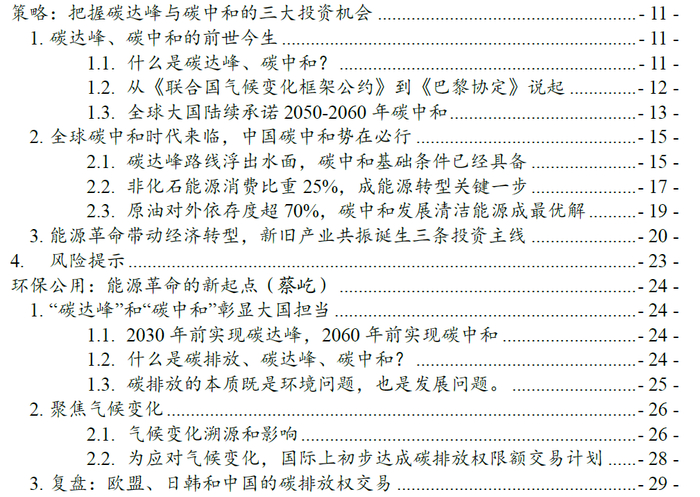 策略：把握碳达峰与碳中和的三大投资机会 - 11 -

1. 碳达峰、碳中和的前世今生 - 11 -

1.1. 什么是碳达峰、碳中和？ - 11 -

1.2. 从《联合国气候变化框架公约》到《巴黎协定》说起 - 12 -

1.3. 全球大国陆续承诺 2050-2060 年碳中和 - 13 -

2. 全球碳中和时代来临，中国碳中和势在必行 - 15 -

2.1. 碳达峰路线浮出水面，碳中和基础条件已经具备 - 15 -

2.2. 非化石能源消费比重 25%，成能源转型关键一步 - 17 -

2.3. 原油对外依存度超 70%，碳中和发展清洁能源成最优解 - 19 -

3. 能源革命带动经济转型，新旧产业共振诞生三条投资主线 - 20 -

4. 风险提示 - 23 -

环保公用：能源革命的新起点（蔡屹） - 24 -

1. “碳达峰”和“碳中和”彰显大国担当 - 24 -

1.1. 2030 年前实现碳达峰，2060 年前实现碳中和 - 24 -

1.2. 什么是碳排放、碳达峰、碳中和？ - 24 -

1.3. 碳排放的本质既是环境问题，也是发展问题。 - 25 -

2. 聚焦气候变化 - 26 -

2.1. 气候变化溯源和影响 - 26 -

2.2. 为应对气候变化，国际上初步达成碳排放权限额交易计划 - 28 -

3. 复盘：欧盟、日韩和中国的碳排放权交易 - 29 -